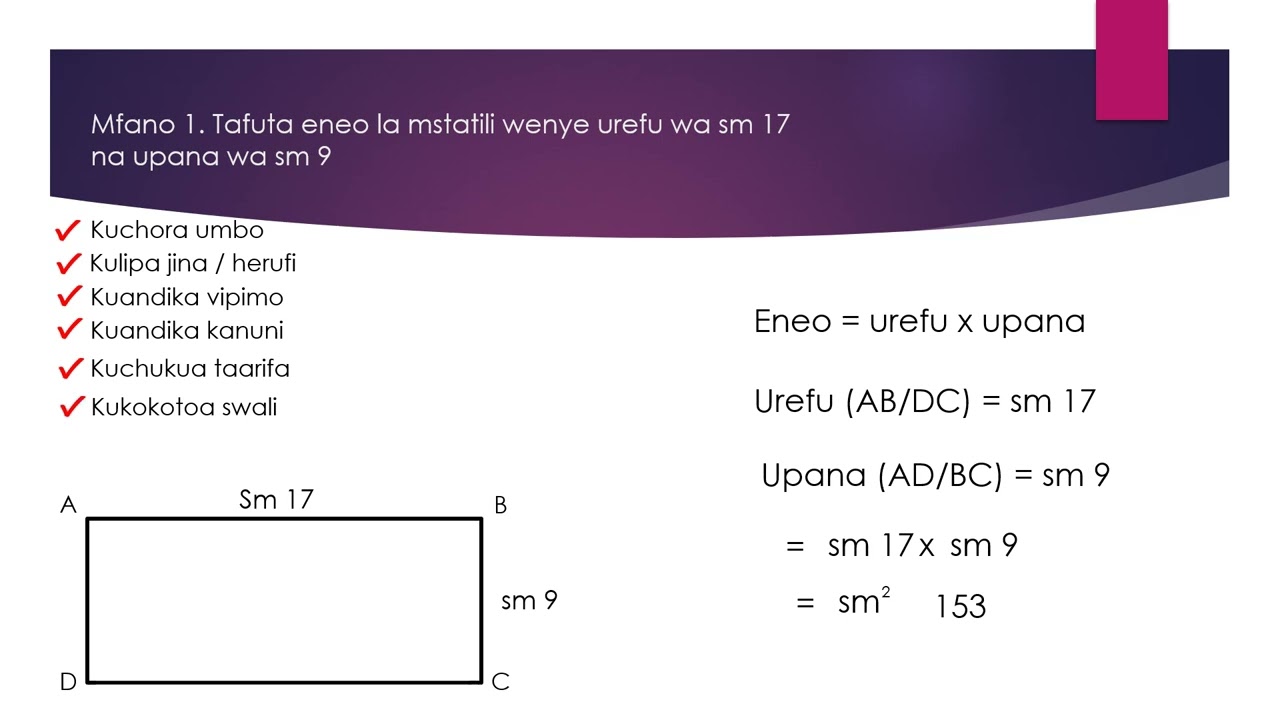 Mfano 1. Tafuta eneo la mstatili wenye urefu wa sm 17 na upana wa sm 9

✔ Kuchora umbo
✔ Kulipa jina / herufi
✔ Kuandika vipimo
✔ Kuandika kanuni
✔ Kuchukua taarifa
✔ Kukokotoa swali

A
Sm 17
B
sm 9
D
C

Eneo = urefu x upana

Urefu (AB/DC) = sm 17

Upana (AD/BC) = sm 9

= sm 17 x sm 9

= $sm^2$ 153